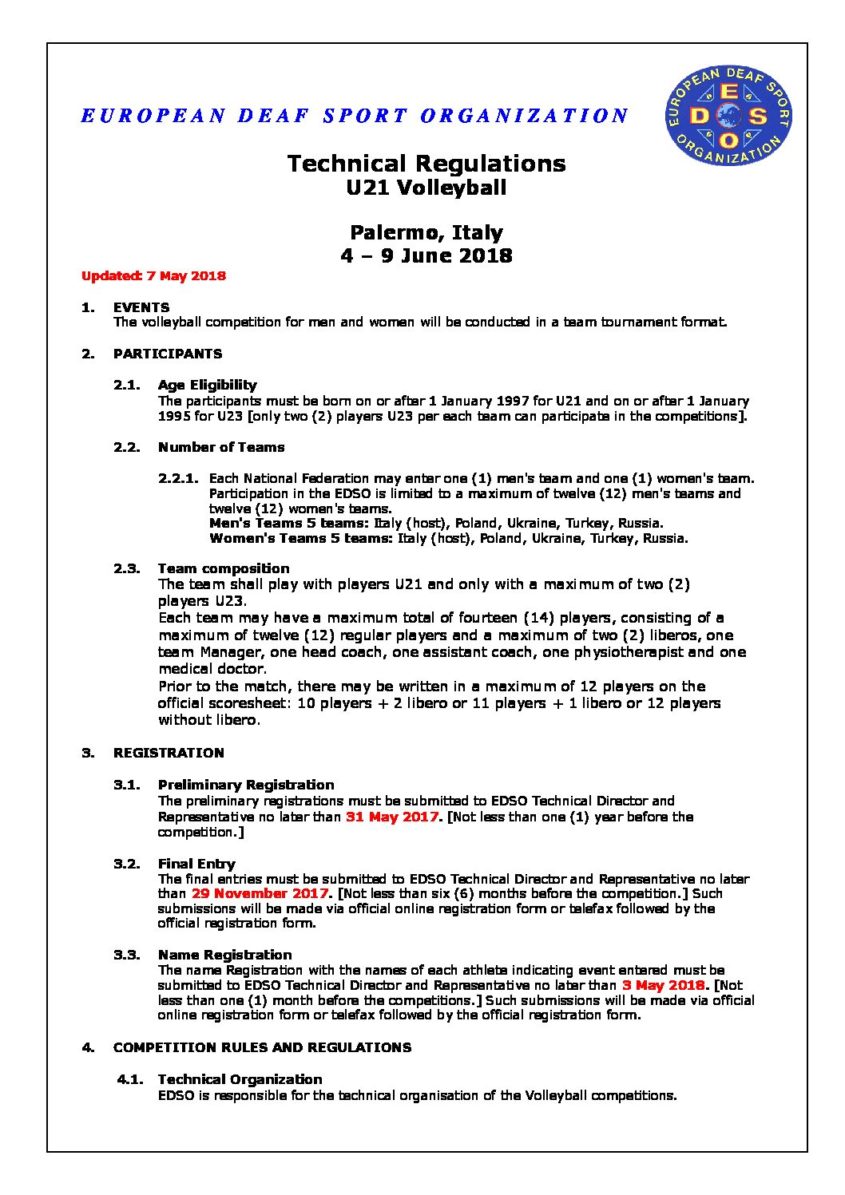 EUROPEAN DEAF SPORT ORGANIZATION

EUROPEAN DEAF SPORT ORGANIZATION
E D S O

Technical Regulations
U21 Volleyball

Palermo, Italy
4 – 9 June 2018

Updated: 7 May 2018

1. EVENTS
The volleyball competition for men and women will be conducted in a team tournament format.

2. PARTICIPANTS

2.1. Age Eligibility
The participants must be born on or after 1 January 1997 for U21 and on or after 1 January 1995 for U23 [only two (2) players U23 per each team can participate in the competitions].

2.2. Number of Teams

2.2.1. Each National Federation may enter one (1) men's team and one (1) women's team. Participation in the EDSO is limited to a maximum of twelve (12) men's teams and twelve (12) women's teams.
Men's Teams 5 teams: Italy (host), Poland, Ukraine, Turkey, Russia.
Women's Teams 5 teams: Italy (host), Poland, Ukraine, Turkey, Russia.

2.3. Team composition
The team shall play with players U21 and only with a maximum of two (2) players U23.
Each team may have a maximum total of fourteen (14) players, consisting of a maximum of twelve (12) regular players and a maximum of two (2) liberos, one team Manager, one head coach, one assistant coach, one physiotherapist and one medical doctor.
Prior to the match, there may be written in a maximum of 12 players on the official scoresheet: 10 players + 2 libero or 11 players + 1 libero or 12 players without libero.

3. REGISTRATION

3.1. Preliminary Registration
The preliminary registrations must be submitted to EDSO Technical Director and Representative no later than 31 May 2017. [Not less than one (1) year before the competition.]

3.2. Final Entry
The final entries must be submitted to EDSO Technical Director and Representative no later than 29 November 2017. [Not less than six (6) months before the competition.] Such submissions will be made via official online registration form or telefax followed by the official registration form.

3.3. Name Registration
The name Registration with the names of each athlete indicating event entered must be submitted to EDSO Technical Director and Representative no later than 3 May 2018. [Not less than one (1) month before the competitions.] Such submissions will be made via official online registration form or telefax followed by the official registration form.

4. COMPETITION RULES AND REGULATIONS

4.1. Technical Organization
EDSO is responsible for the technical organisation of the Volleyball competitions.